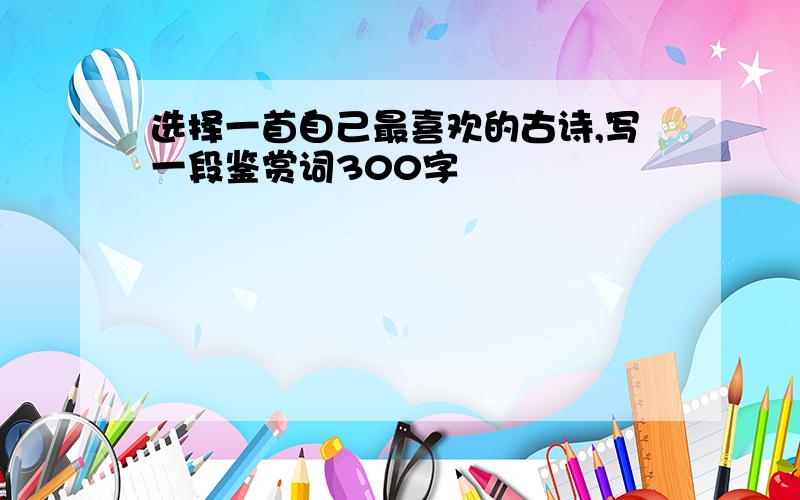 选择一首自己最喜欢的古诗,写一段鉴赏词300字